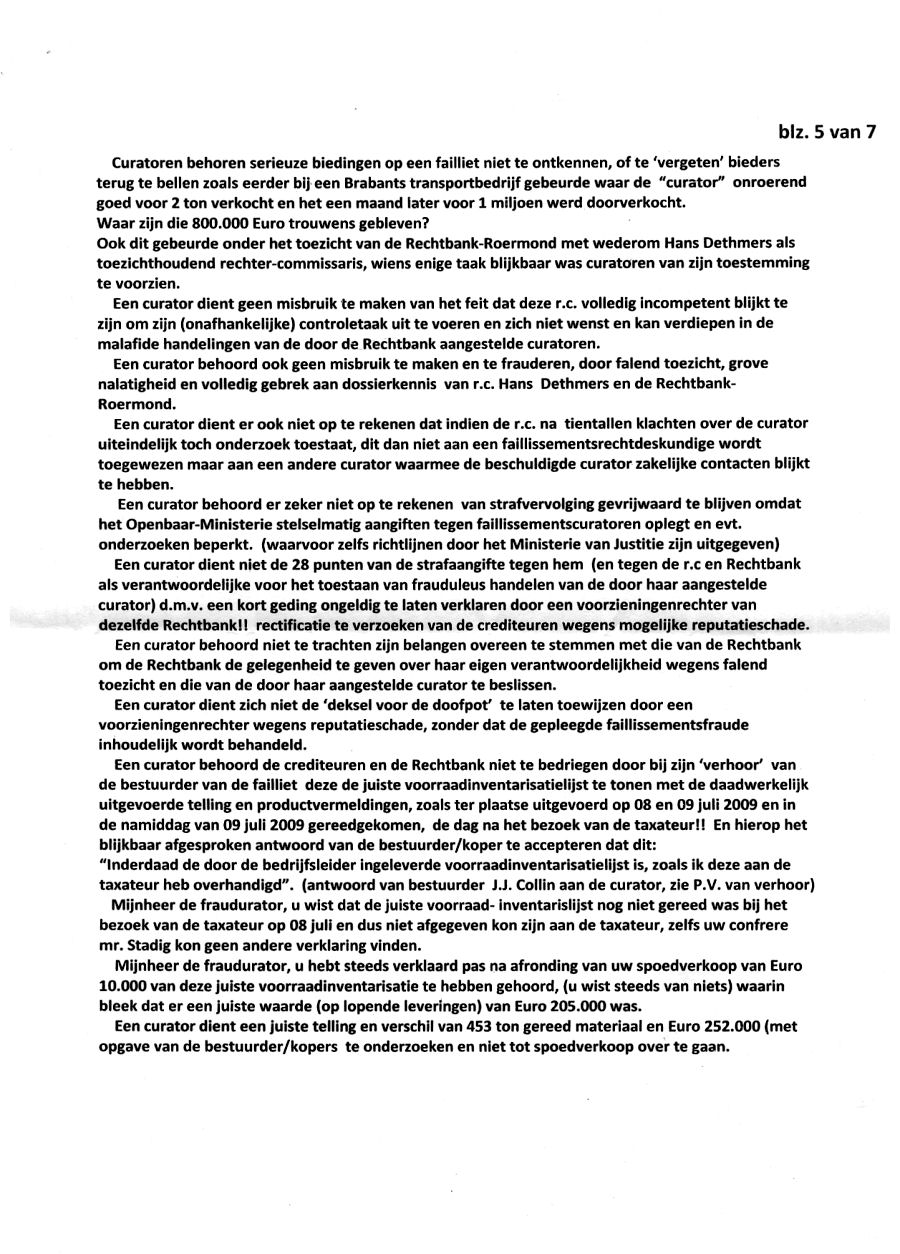 blz. 5 van 7

Curatoren behoren serieuze biedingen op een failliet niet te ontkennen, of te 'vergeten' bieders terug te bellen zoals eerder bij een Brabants transportbedrijf gebeurde waar de "curator" onroerend goed voor 2 ton verkocht en het een maand later voor 1 miljoen werd doorverkocht.
Waar zijn die 800.000 Euro trouwens gebleven?
Ook dit gebeurde onder het toezicht van de Rechtbank-Roermond met wederom Hans Dethmers als toezichthoudend rechter-commissaris, wiens enige taak blijkbaar was curatoren van zijn toestemming te voorzien.

Een curator dient geen misbruik te maken van het feit dat deze r.c. volledig incompetent blijkt te zijn om zijn (onafhankelijke) controletaak uit te voeren en zich niet wenst en kan verdiepen in de malafide handelingen van de door de Rechtbank aangestelde curatoren.

Een curator behoord ook geen misbruik te maken en te frauderen, door falend toezicht, grove nalatigheid en volledig gebrek aan dossierkennis van r.c. Hans Dethmers en de Rechtbank-Roermond.

Een curator dient er ook niet op te rekenen dat indien de r.c. na tientallen klachten over de curator uiteindelijk toch onderzoek toestaat, dit dan niet aan een faillissementsrechtdeskundige wordt toegewezen maar aan een andere curator waarmee de beschuldigde curator zakelijke contacten blijkt te hebben.

Een curator behoord er zeker niet op te rekenen van strafvervolging gevrijwaard te blijven omdat het Openbaar-Ministerie stelselmatig aangiften tegen faillissementscuratoren oplegt en evt. onderzoeken beperkt. (waarvoor zelfs richtlijnen door het Ministerie van Justitie zijn uitgegeven)

Een curator dient niet de 28 punten van de strafaangifte tegen hem (en tegen de r.c en Rechtbank als verantwoordelijke voor het toestaan van frauduleus handelen van de door haar aangestelde curator) d.m.v. een kort geding ongeldig te laten verklaren door een voorzieningenrechter van dezelfde Rechtbank!! rectificatie te verzoeken van de crediteuren wegens mogelijke reputatieschade.

Een curator behoord niet te trachten zijn belangen overeen te stemmen met die van de Rechtbank om de Rechtbank de gelegenheid te geven over haar eigen verantwoordelijkheid wegens falend toezicht en die van de door haar aangestelde curator te beslissen.

Een curator dient zich niet de 'deksel voor de doofpot' te laten toewijzen door een voorzieningenrechter wegens reputatieschade, zonder dat de gepleegde faillissementsfraude inhoudelijk wordt behandeld.

Een curator behoord de crediteuren en de Rechtbank niet te bedriegen door bij zijn 'verhoor' van de bestuurder van de failliet deze de juiste voorraadinventarisatielijst te tonen met de daadwerkelijk uitgevoerde telling en productvermeldingen, zoals ter plaatse uitgevoerd op 08 en 09 juli 2009 en in de namiddag van 09 juli 2009 gereedgekomen, de dag na het bezoek van de taxateur!! En hierop het blijkbaar afgesproken antwoord van de bestuurder/koper te accepteren dat dit:
"Inderdaad de door de bedrijfsleider ingeleverde voorraadinventarisatielijst is, zoals ik deze aan de taxateur heb overhandigd". (antwoord van bestuurder J.J. Collin aan de curator, zie P.V. van verhoor)

Mijnheer de fraudurator, u wist dat de juiste voorraad- inventarislijst nog niet gereed was bij het bezoek van de taxateur op 08 juli en dus niet afgegeven kon zijn aan de taxateur, zelfs uw confrere mr. Stadig kon geen andere verklaring vinden.

Mijnheer de fraudurator, u hebt steeds verklaard pas na afronding van uw spoedverkoop van Euro 10.000 van deze juiste voorraadinventarisatie te hebben gehoord, (u wist steeds van niets) waarin bleek dat er een juiste waarde (op lopende leveringen) van Euro 205.000 was.

Een curator dient een juiste telling en verschil van 453 ton gereed materiaal en Euro 252.000 (met opgave van de bestuurder/kopers te onderzoeken en niet tot spoedverkoop over te gaan.